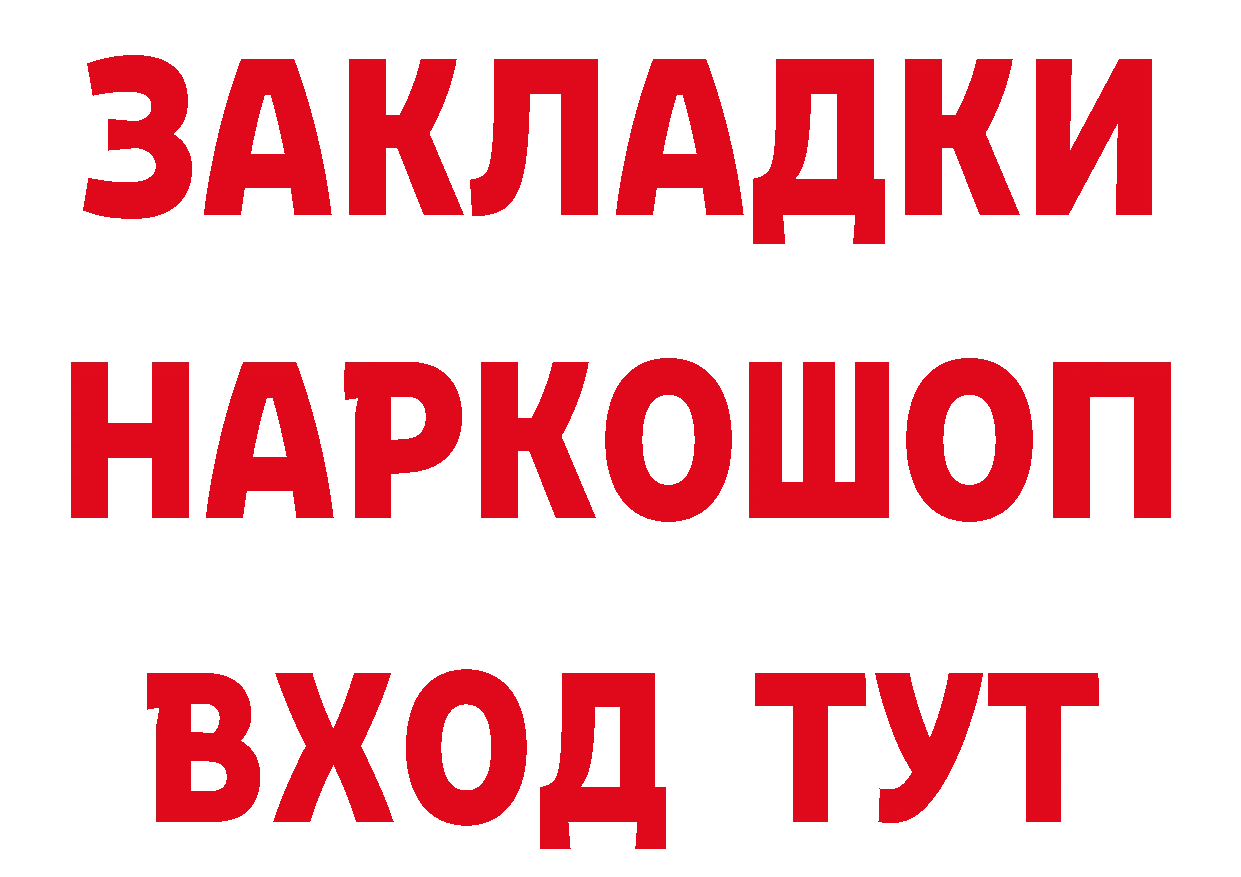 ЗАКЛАДКИ
НАРКОШОП
ВХОД ТУТ